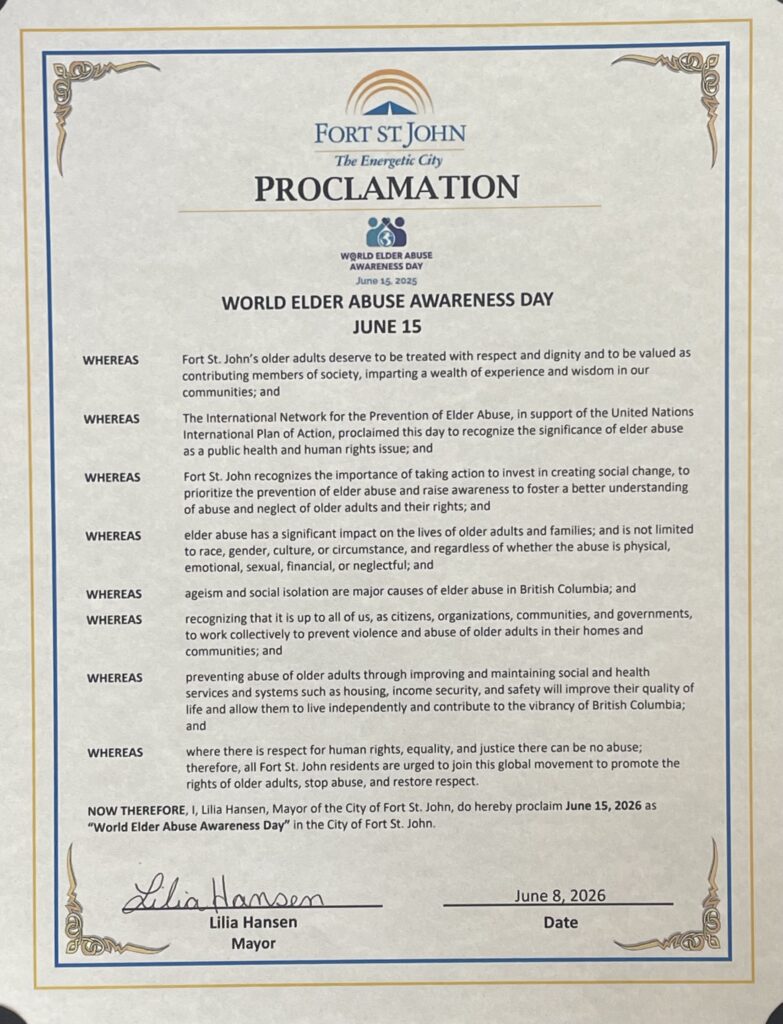 FORT ST JOHN
The Energetic City

PROCLAMATION

WORLD ELDER ABUSE AWARENESS DAY
June 15, 2025

WORLD ELDER ABUSE AWARENESS DAY
JUNE 15

WHEREAS Fort St. John's older adults deserve to be treated with respect and dignity and to be valued as contributing members of society, imparting a wealth of experience and wisdom in our communities; and

WHEREAS The International Network for the Prevention of Elder Abuse, in support of the United Nations International Plan of Action, proclaimed this day to recognize the significance of elder abuse as a public health and human rights issue; and

WHEREAS Fort St. John recognizes the importance of taking action to invest in creating social change, to prioritize the prevention of elder abuse and raise awareness to foster a better understanding of abuse and neglect of older adults and their rights; and

WHEREAS elder abuse has a significant impact on the lives of older adults and families; and is not limited to race, gender, culture, or circumstance, and regardless of whether the abuse is physical, emotional, sexual, financial, or neglectful; and

WHEREAS ageism and social isolation are major causes of elder abuse in British Columbia; and

WHEREAS recognizing that it is up to all of us, as citizens, organizations, communities, and governments, to work collectively to prevent violence and abuse of older adults in their homes and communities; and

WHEREAS preventing abuse of older adults through improving and maintaining social and health services and systems such as housing, income security, and safety will improve their quality of life and allow them to live independently and contribute to the vibrancy of British Columbia; and

WHEREAS where there is respect for human rights, equality, and justice there can be no abuse; therefore, all Fort St. John residents are urged to join this global movement to promote the rights of older adults, stop abuse, and restore respect.

NOW THEREFORE, I, Lilia Hansen, Mayor of the City of Fort St. John, do hereby proclaim June 15, 2026 as "World Elder Abuse Awareness Day" in the City of Fort St. John.

Lilia Hansen
Lilia Hansen
Mayor

June 8, 2026
Date